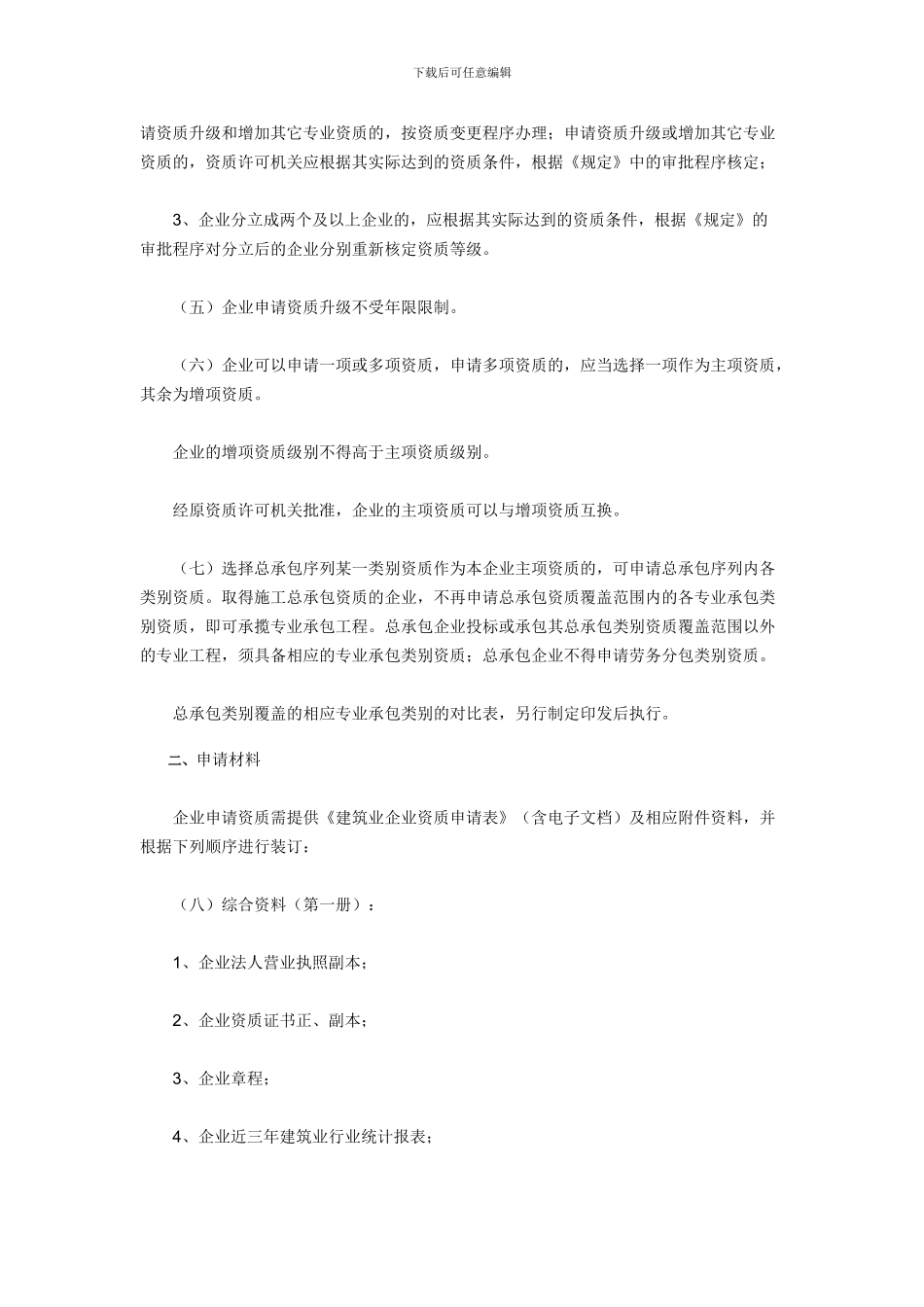 下载后可任意编辑

请资质升级和增加其它专业资质的，按资质变更程序办理；申请资质升级或增加其它专业资质的，资质许可机关应根据其实际达到的资质条件，根据《规定》中的审批程序核定；

3、企业分立成两个及以上企业的，应根据其实际达到的资质条件，根据《规定》的审批程序对分立后的企业分别重新核定资质等级。

（五）企业申请资质升级不受年限限制。

（六）企业可以申请一项或多项资质，申请多项资质的，应当选择一项作为主项资质，其余为增项资质。

企业的增项资质级别不得高于主项资质级别。

经原资质许可机关批准，企业的主项资质可以与增项资质互换。

（七）选择总承包序列某一类别资质作为本企业主项资质的，可申请总承包序列内各类别资质。取得施工总承包资质的企业，不再申请总承包资质覆盖范围内的各专业承包类别资质，即可承揽专业承包工程。总承包企业投标或承包其总承包类别资质覆盖范围以外的专业工程，须具备相应的专业承包类别资质；总承包企业不得申请劳务分包类别资质。

总承包类别覆盖的相应专业承包类别的对比表，另行制定印发后执行。

二、申请材料

企业申请资质需提供《建筑业企业资质申请表》（含电子文档）及相应附件资料，并根据下列顺序进行装订：

（八）综合资料（第一册）：

1、企业法人营业执照副本；

2、企业资质证书正、副本；

3、企业章程；

4、企业近三年建筑业行业统计报表；